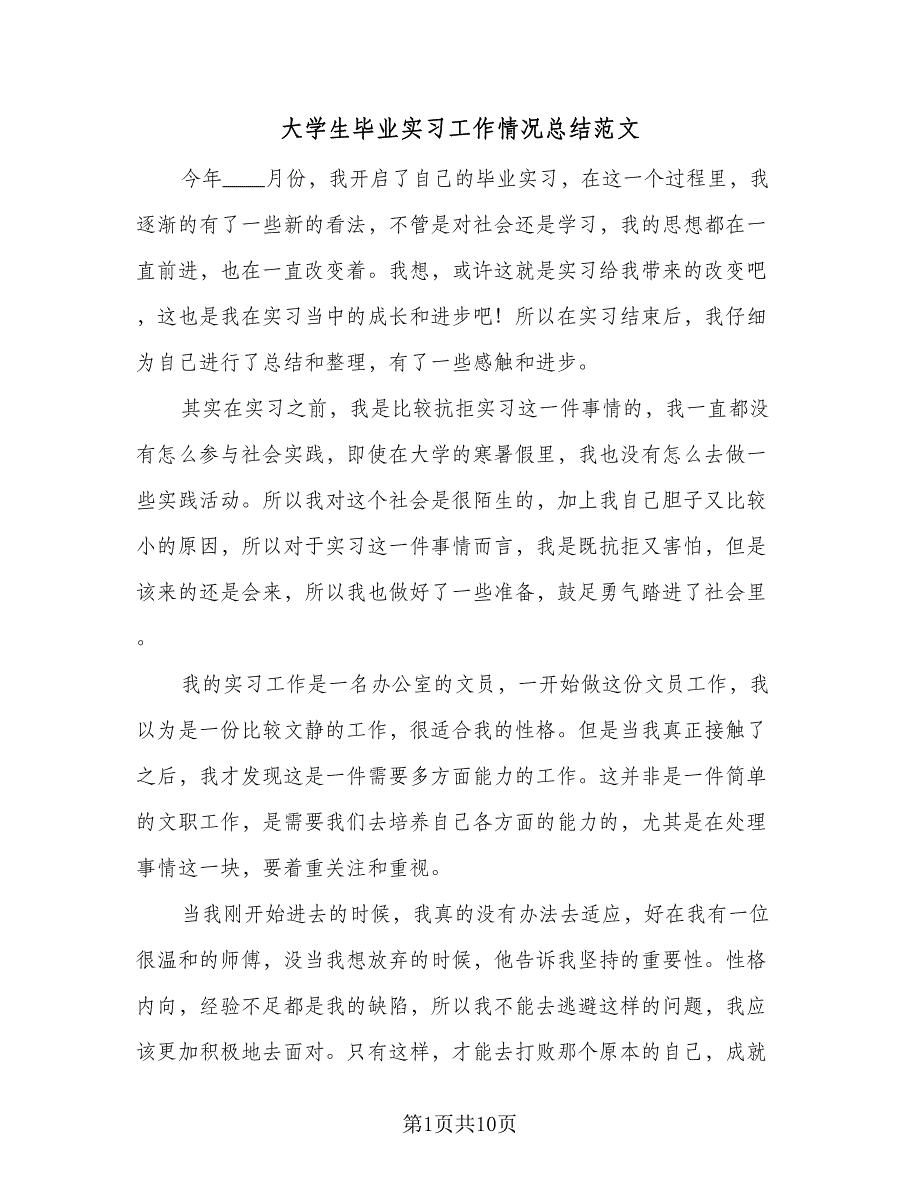 大学生毕业实习工作情况总结范文

今年____月份，我开启了自己的毕业实习，在这一个过程里，我逐渐的有了一些新的看法，不管是对社会还是学习，我的思想都在一直前进，也在一直改变着。我想，或许这就是实习给我带来的改变吧，这也是我在实习当中的成长和进步吧！所以在实习结束后，我仔细为自己进行了总结和整理，有了一些感触和进步。

其实在实习之前，我是比较抗拒实习这一件事情的，我一直都没有怎么参与社会实践，即使在大学的寒暑假里，我也没有怎么去做一些实践活动。所以我对这个社会是很陌生的，加上我自己胆子又比较小的原因，所以对于实习这一件事情而言，我是既抗拒又害怕，但是该来的还是会来，所以我也做好了一些准备，鼓足勇气踏进了社会里。

我的实习工作是一名办公室的文员，一开始做这份文员工作，我以为是一份比较文静的工作，很适合我的性格。但是当我真正接触了之后，我才发现这是一件需要多方面能力的工作。这并非是一件简单的文职工作，是需要我们去培养自己各方面的能力的，尤其是在处理事情这一块，要着重关注和重视。

当我刚开始进去的时候，我真的没有办法去适应，好在我有一位很温和的师傅，没当我想放弃的时候，他告诉我坚持的重要性。性格内向，经验不足都是我的缺陷，所以我不能去逃避这样的问题，我应该更加积极地去面对。只有这样，才能去打败那个原本的自己，成就

第1页共10页